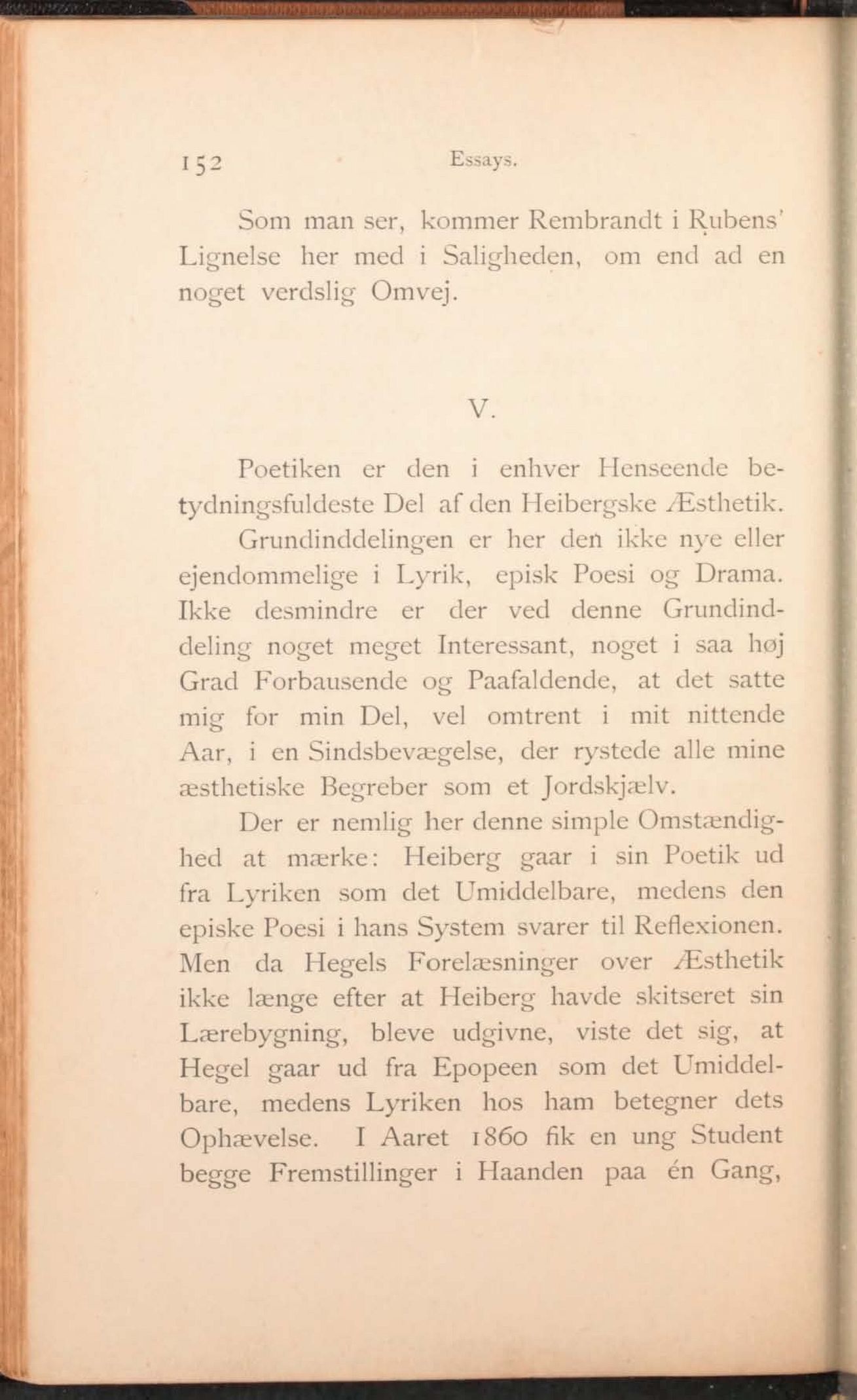 152 Essays.

Som man ser, kommer Rembrandt i Rubens' Lignelse her med i Saligheden, om end ad en noget verdslig Omvej.

V.

Poetiken er den i enhver Henseende betydningsfuldeste Del af den Heibergske Æsthetik.

Grundinddelingen er her den ikke nye eller ejendommelige i Lyrik, episk Poesi og Drama. Ikke desmindre er der ved denne Grundinddeling noget meget Interessant, noget i saa høj Grad Forbausende og Paafaldende, at det satte mig for min Del, vel omtrent i mit nittende Aar, i en Sindsbevægelse, der rystede alle mine æsthetiske Begreber som et Jordskjælv.

Der er nemlig her denne simple Omstændighed at mærke: Heiberg gaar i sin Poetik ud fra Lyriken som det Umiddelbare, medens den episke Poesi i hans System svarer til Reflexionen. Men da Hegels Forelæsninger over Æsthetik ikke længe efter at Heiberg havde skitseret sin Lærebygning, bleve udgivne, viste det sig, at Hegel gaar ud fra Epopeen som det Umiddelbare, medens Lyriken hos ham betegner dets Ophævelse. I Aaret 1860 fik en ung Student begge Fremstillinger i Haanden paa én Gang,